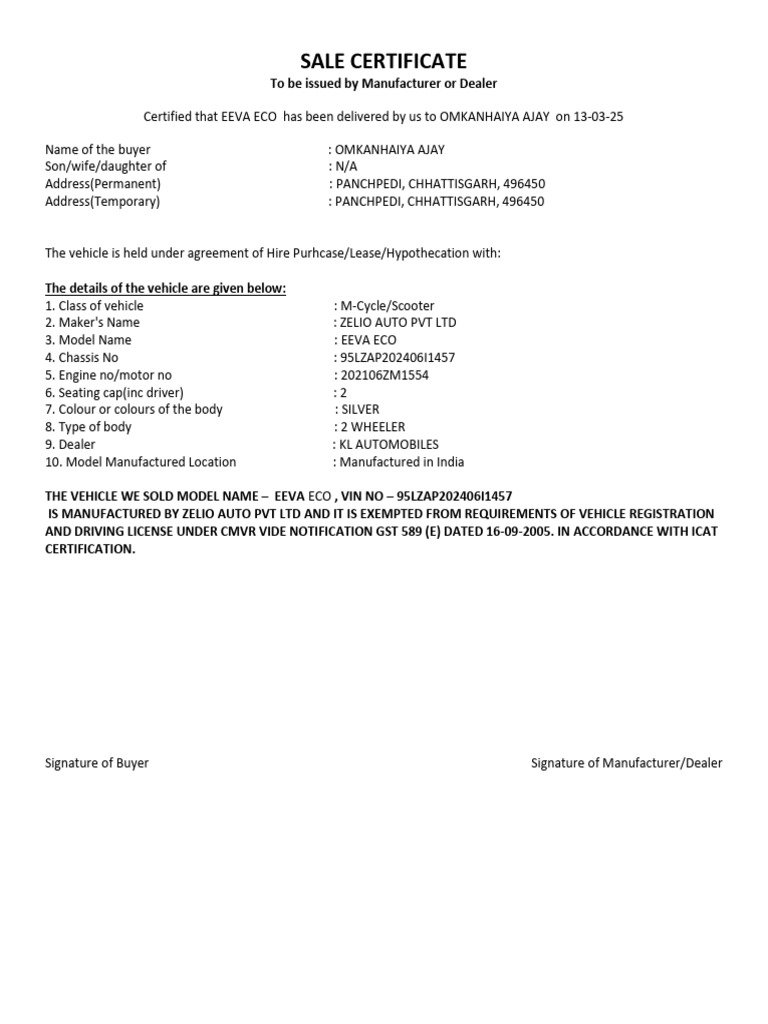 SALE CERTIFICATE
To be issued by Manufacturer or Dealer

Certified that EEVA ECO has been delivered by us to OMKANHAIYA AJAY on 13-03-25

Name of the buyer : OMKANHAIYA AJAY
Son/wife/daughter of : N/A
Address(Permanent) : PANCHPEDI, CHHATTISGARH, 496450
Address(Temporary) : PANCHPEDI, CHHATTISGARH, 496450

The vehicle is held under agreement of Hire Purhcase/Lease/Hypothecation with:

The details of the vehicle are given below:
1. Class of vehicle : M-Cycle/Scooter
2. Maker's Name : ZELIO AUTO PVT LTD
3. Model Name : EEVA ECO
4. Chassis No : 95LZAP202406I1457
5. Engine no/motor no : 202106ZM1554
6. Seating cap(inc driver) : 2
7. Colour or colours of the body : SILVER
8. Type of body : 2 WHEELER
9. Dealer : KL AUTOMOBILES
10. Model Manufactured Location : Manufactured in India

THE VEHICLE WE SOLD MODEL NAME – EEVA ECO , VIN NO – 95LZAP202406I1457
IS MANUFACTURED BY ZELIO AUTO PVT LTD AND IT IS EXEMPTED FROM REQUIREMENTS OF VEHICLE REGISTRATION AND DRIVING LICENSE UNDER CMVR VIDE NOTIFICATION GST 589 (E) DATED 16-09-2005. IN ACCORDANCE WITH ICAT CERTIFICATION.

Signature of Buyer

Signature of Manufacturer/Dealer